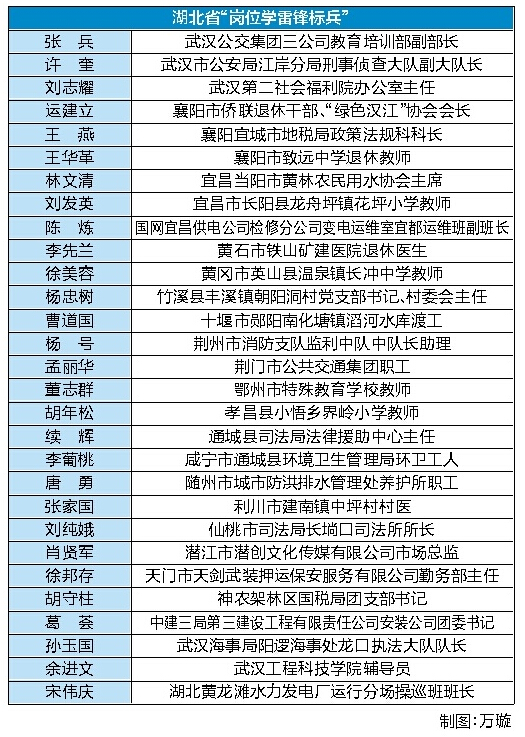 | 湖北省“岗位学雷锋标兵” | |
|---|---|
| 张　兵 | 武汉公交集团三公司教育培训部副部长 |
| 许　奎 | 武汉市公安局江岸分局刑事侦查大队副大队长 |
| 刘志耀 | 武汉第二社会福利院办公室主任 |
| 运建立 | 襄阳市侨联退休干部、“绿色汉江”协会会长 |
| 王　燕 | 襄阳宜城市地税局政策法规科科长 |
| 王华革 | 襄阳市致远中学退休教师 |
| 林文清 | 宜昌当阳市黄林农民用水协会主席 |
| 刘发英 | 宜昌市长阳县龙舟坪镇花坪小学教师 |
| 陈　炼 | 国网宜昌供电公司检修分公司变电运维室宜都运维班副班长 |
| 李先兰 | 黄石市铁山矿建医院退休医生 |
| 徐美容 | 黄冈市英山县温泉镇长冲中学教师 |
| 杨忠树 | 竹溪县丰溪镇朝阳洞村党支部书记、村委会主任 |
| 曹道国 | 十堰市郧阳南化塘镇滔河水库渡工 |
| 杨　号 | 荆州市消防支队监利中队中队长助理 |
| 孟丽华 | 荆门市公共交通集团职工 |
| 董志群 | 鄂州市特殊教育学校教师 |
| 胡年松 | 孝昌县小悟乡界岭小学教师 |
| 续　辉 | 通城县司法局法律援助中心主任 |
| 李葡桃 | 咸宁市通城县环境卫生管理局环卫工人 |
| 唐　勇 | 随州市城市防洪排水管理处养护所职工 |
| 张家国 | 利川市建南镇中坪村村医 |
| 刘纯娥 | 仙桃市司法局长埫口司法所所长 |
| 肖贤军 | 潜江市潜创文化传媒有限公司市场总监 |
| 徐邦存 | 天门市天剑武装押运保安服务有限公司勤务部主任 |
| 胡守柱 | 神农架林区国税局团支部书记 |
| 葛　荟 | 中建三局第三建设工程有限责任公司安装公司团委书记 |
| 孙玉国 | 武汉海事局阳逻海事处龙口执法大队队长 |
| 余进文 | 武汉工程科技学院辅导员 |
| 宋伟庆 | 湖北黄龙滩水力发电厂运行分场操巡班班长 |

制图：万璇